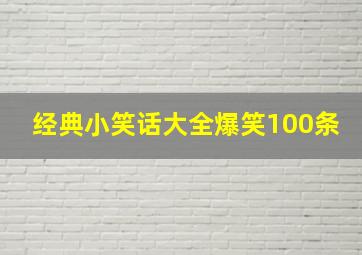 经典小笑话大全爆笑100条